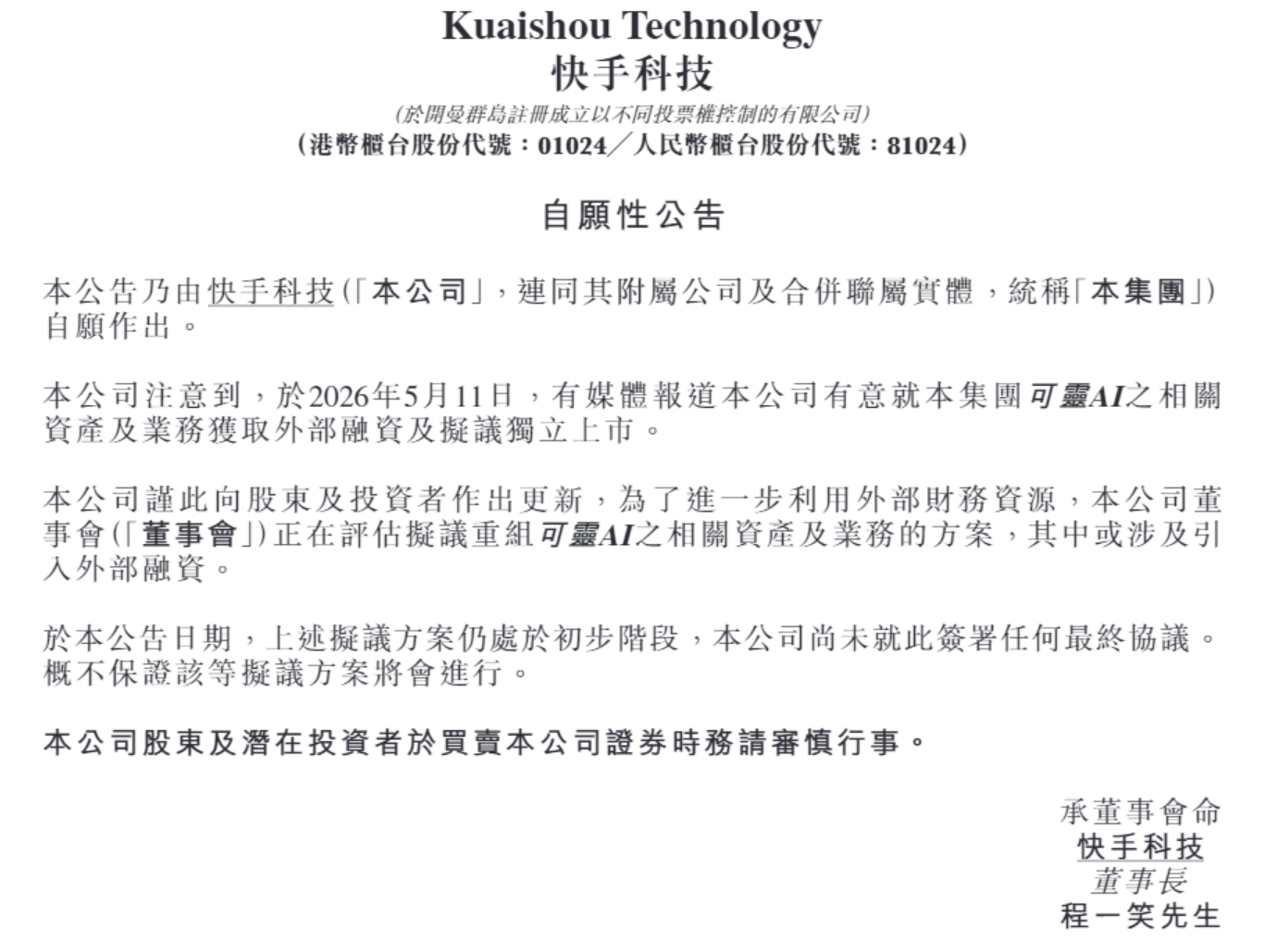 Kuaishou Technology
快手科技
(於開曼群島註冊成立以不同投票權控制的有限公司)
(港幣櫃台股份代號:01024/人民幣櫃台股份代號:81024)

自願性公告

本公告乃由快手科技(「本公司」,連同其附屬公司及合併聯屬實體,統稱「本集團」)自願作出。

本公司注意到,於2026年5月11日,有媒體報道本公司有意就本集團可靈AI之相關資產及業務獲取外部融資及擬議獨立上市。

本公司謹此向股東及投資者作出更新,為了進一步利用外部財務資源,本公司董事會(「董事會」)正在評估擬議重組可靈AI之相關資產及業務的方案,其中或涉及引入外部融資。

於本公告日期,上述擬議方案仍處於初步階段,本公司尚未就此簽署任何最終協議。概不保證該等擬議方案將會進行。

本公司股東及潛在投資者於買賣本公司證券時務請審慎行事。

承董事會命
快手科技
董事長
程一笑先生